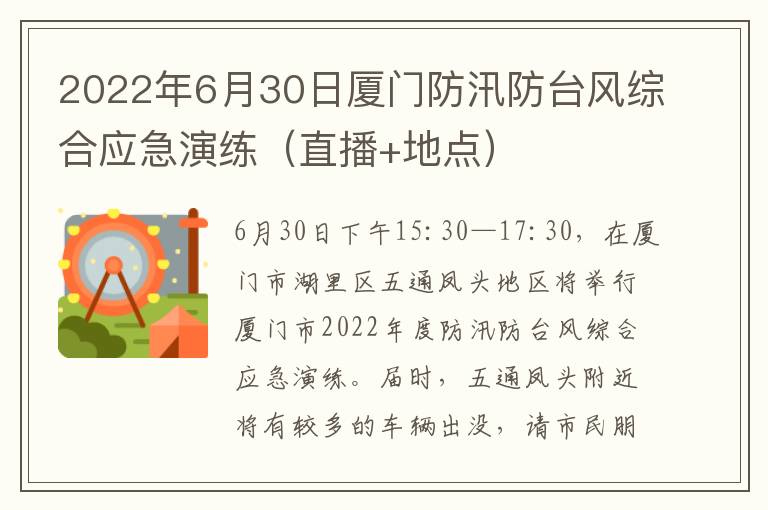 2022年6月30日厦门防汛防台风综合应急演练（直播+地点）

6月30日下午15:30—17:30，在厦门市湖里区五通凤头地区将举行厦门市2022年度防汛防台风综合应急演练。届时，五通凤头附近将有较多的车辆出没，请市民朋